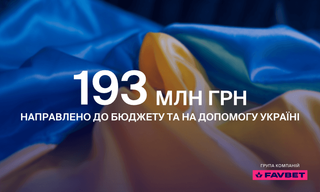 193 МЛН ГРН
НАПРАВЛЕНО ДО БЮДЖЕТУ ТА НА ДОПОМОГУ УКРАЇНІ

ГРУПА КОМПАНІЙ
FAVBET